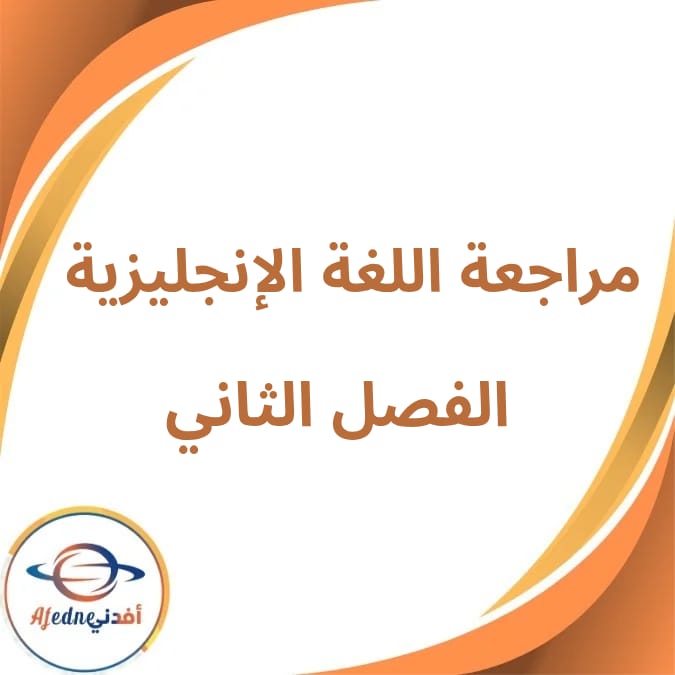 مراجعة اللغة الإنجليزية

الفصل الثاني

Afedne أفدني